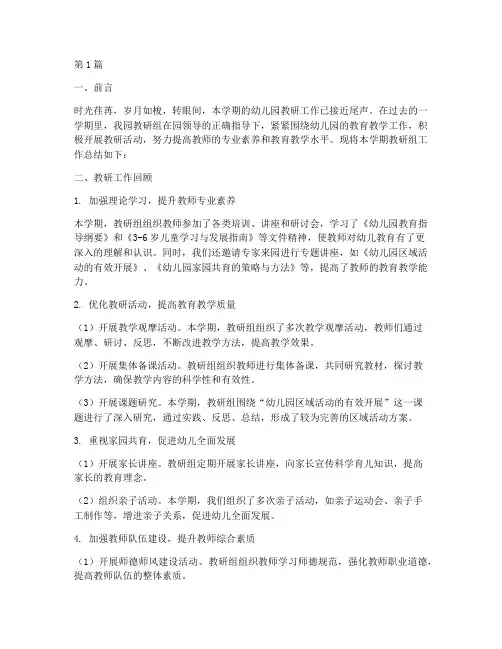 第1篇

一、前言

时光荏苒，岁月如梭，转眼间，本学期的幼儿园教研工作已接近尾声。在过去的一学期里，我园教研组在园领导的正确指导下，紧紧围绕幼儿园的教育教学工作，积极开展教研活动，努力提高教师的专业素养和教育教学水平。现将本学期教研组工作总结如下：

二、教研工作回顾

1. 加强理论学习，提升教师专业素养

本学期，教研组组织教师参加了各类培训、讲座和研讨会，学习了《幼儿园教育指导纲要》和《3-6岁儿童学习与发展指南》等文件精神，使教师对幼儿教育有了更深入的理解和认识。同时，我们还邀请专家来园进行专题讲座，如《幼儿园区域活动的有效开展》、《幼儿园家园共育的策略与方法》等，提高了教师的教育教学能力。

2. 优化教研活动，提高教育教学质量

（1）开展教学观摩活动。本学期，教研组组织了多次教学观摩活动，教师们通过观摩、研讨、反思，不断改进教学方法，提高教学效果。

（2）开展集体备课活动。教研组组织教师进行集体备课，共同研究教材，探讨教学方法，确保教学内容的科学性和有效性。

（3）开展课题研究。本学期，教研组围绕“幼儿园区域活动的有效开展”这一课题进行了深入研究，通过实践、反思、总结，形成了较为完善的区域活动方案。

3. 重视家园共育，促进幼儿全面发展

（1）开展家长讲座。教研组定期开展家长讲座，向家长宣传科学育儿知识，提高家长的教育理念。

（2）组织亲子活动。本学期，我们组织了多次亲子活动，如亲子运动会、亲子手工制作等，增进亲子关系，促进幼儿全面发展。

4. 加强教师队伍建设，提升教师综合素质

（1）开展师德师风建设活动。教研组组织教师学习师德规范，强化教师职业道德，提高教师队伍的整体素质。